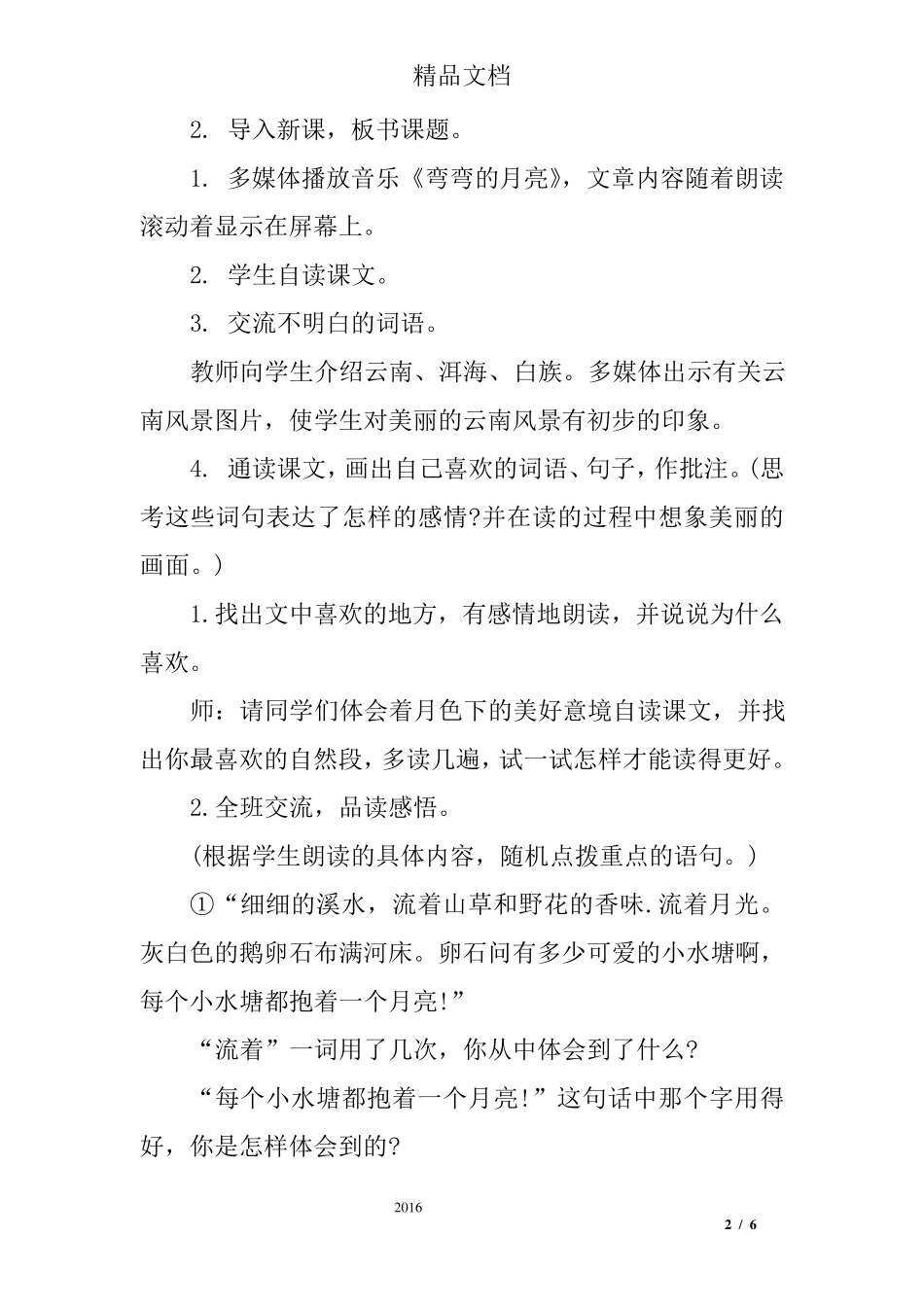 精品文档

2. 导入新课，板书课题。

1. 多媒体播放音乐《弯弯的月亮》，文章内容随着朗读滚动着显示在屏幕上。

2. 学生自读课文。

3. 交流不明白的词语。

教师向学生介绍云南、洱海、白族。多媒体出示有关云南风景图片，使学生对美丽的云南风景有初步的印象。

4. 通读课文，画出自己喜欢的词语、句子，作批注。(思考这些词句表达了怎样的感情?并在读的过程中想象美丽的画面。)

1.找出文中喜欢的地方，有感情地朗读，并说说为什么喜欢。

师：请同学们体会着月色下的美好意境自读课文，并找出你最喜欢的自然段，多读几遍，试一试怎样才能读得更好。

2.全班交流，品读感悟。

(根据学生朗读的具体内容，随机点拨重点的语句。)

①“细细的溪水，流着山草和野花的香味.流着月光。灰白色的鹅卵石布满河床。卵石问有多少可爱的小水塘啊，每个小水塘都抱着一个月亮!”

“流着”一词用了几次，你从中体会到了什么?

“每个小水塘都抱着一个月亮!”这句话中那个字用得好，你是怎样体会到的?

2016

2 / 6